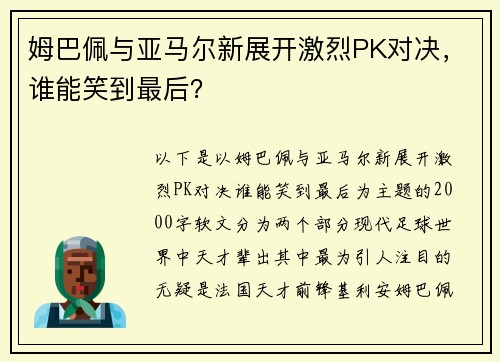 姆巴佩与亚马尔新展开激烈PK对决，谁能笑到最后？

以下是以姆巴佩与亚马尔新展开激烈PK对决谁能笑到最后为主题的2000字软文分为两个部分现代足球世界中天才辈出其中最为引人注目的无疑是法国天才前锋基利安姆巴佩